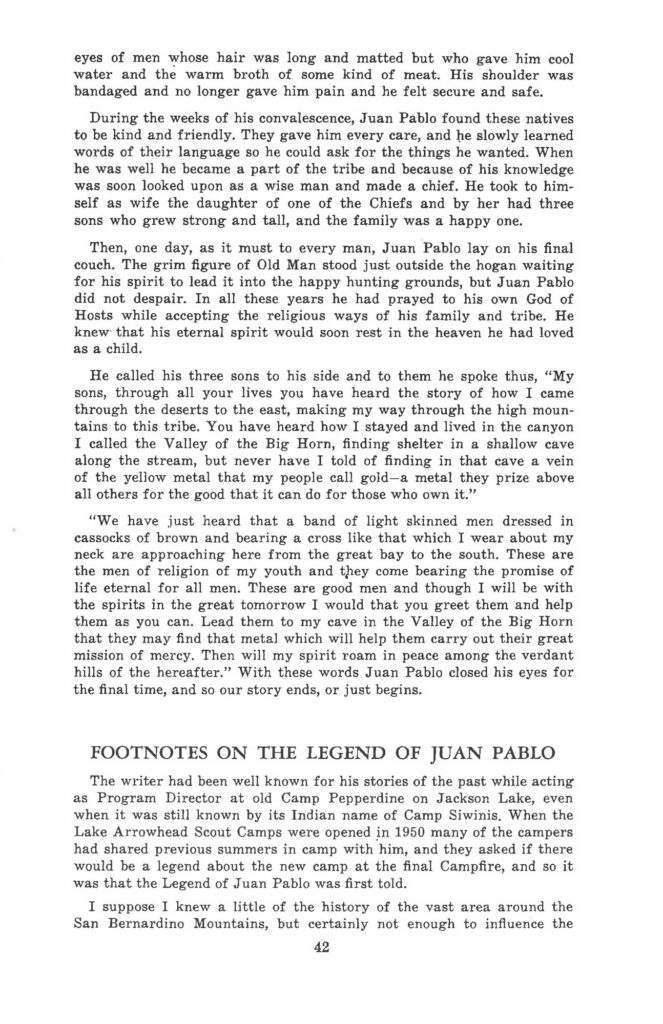 eyes of men whose hair was long and matted but who gave him cool water and the warm broth of some kind of meat. His shoulder was bandaged and no longer gave him pain and he felt secure and safe.

During the weeks of his convalescence, Juan Pablo found these natives to be kind and friendly. They gave him every care, and he slowly learned words of their language so he could ask for the things he wanted. When he was well he became a part of the tribe and because of his knowledge was soon looked upon as a wise man and made a chief. He took to himself as wife the daughter of one of the Chiefs and by her had three sons who grew strong and tall, and the family was a happy one.

Then, one day, as it must to every man, Juan Pablo lay on his final couch. The grim figure of Old Man stood just outside the hogan waiting for his spirit to lead it into the happy hunting grounds, but Juan Pablo did not despair. In all these years he had prayed to his own God of Hosts while accepting the religious ways of his family and tribe. He knew that his eternal spirit would soon rest in the heaven he had loved as a child.

He called his three sons to his side and to them he spoke thus, "My sons, through all your lives you have heard the story of how I came through the deserts to the east, making my way through the high mountains to this tribe. You have heard how I stayed and lived in the canyon I called the Valley of the Big Horn, finding shelter in a shallow cave along the stream, but never have I told of finding in that cave a vein of the yellow metal that my people call gold—a metal they prize above all others for the good that it can do for those who own it."

"We have just heard that a band of light skinned men dressed in cassocks of brown and bearing a cross like that which I wear about my neck are approaching here from the great bay to the south. These are the men of religion of my youth and they come bearing the promise of life eternal for all men. These are good men and though I will be with the spirits in the great tomorrow I would that you greet them and help them as you can. Lead them to my cave in the Valley of the Big Horn that they may find that metal which will help them carry out their great mission of mercy. Then will my spirit roam in peace among the verdant hills of the hereafter." With these words Juan Pablo closed his eyes for the final time, and so our story ends, or just begins.

FOOTNOTES ON THE LEGEND OF JUAN PABLO

The writer had been well known for his stories of the past while acting as Program Director at old Camp Pepperdine on Jackson Lake, even when it was still known by its Indian name of Camp Siwinis. When the Lake Arrowhead Scout Camps were opened in 1950 many of the campers had shared previous summers in camp with him, and they asked if there would be a legend about the new camp at the final Campfire, and so it was that the Legend of Juan Pablo was first told.

I suppose I knew a little of the history of the vast area around the San Bernardino Mountains, but certainly not enough to influence the

42